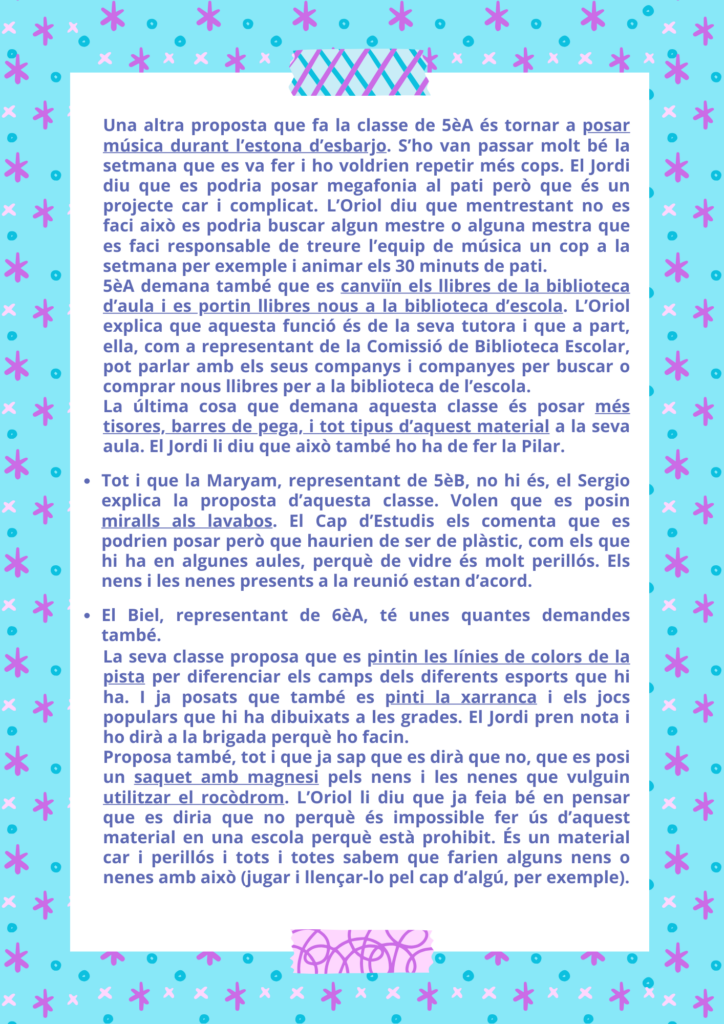 Una altra proposta que fa la classe de 5èA és tornar a posar música durant l'estona d'esbarjo. S'ho van passar molt bé la setmana que es va fer i ho voldrien repetir més cops. El Jordi diu que es podria posar megafonia al pati però que és un projecte car i complicat. L'Oriol diu que mentrestant no es faci això es podria buscar algun mestre o alguna mestra que es faci responsable de treure l'equip de música un cop a la setmana per exemple i animar els 30 minuts de pati.
5èA demana també que es canviïn els llibres de la biblioteca d'aula i es portin llibres nous a la biblioteca d'escola. L'Oriol explica que aquesta funció és de la seva tutora i que a part, ella, com a representant de la Comissió de Biblioteca Escolar, pot parlar amb els seus companys i companyes per buscar o comprar nous llibres per a la biblioteca de l'escola.
La última cosa que demana aquesta classe és posar més tisores, barres de pega, i tot tipus d'aquest material a la seva aula. El Jordi li diu que això també ho ha de fer la Pilar.

• Tot i que la Maryam, representant de 5èB, no hi és, el Sergio explica la proposta d'aquesta classe. Volen que es posin miralls als lavabos. El Cap d'Estudis els comenta que es podrien posar però que haurien de ser de plàstic, com els que hi ha en algunes aules, perquè de vidre és molt perillós. Els nens i les nenes presents a la reunió estan d'acord.

• El Biel, representant de 6èA, té unes quantes demandes també.
La seva classe proposa que es pintin les línies de colors de la pista per diferenciar els camps dels diferents esports que hi ha. I ja posats que també es pinti la xarranca i els jocs populars que hi ha dibuixats a les grades. El Jordi pren nota i ho dirà a la brigada perquè ho facin.
Proposa també, tot i que ja sap que es dirà que no, que es posi un saquet amb magnesi pels nens i les nenes que vulguin utilitzar el rocòdrom. L'Oriol li diu que ja feia bé en pensar que es diria que no perquè és impossible fer ús d'aquest material en una escola perquè està prohibit. És un material car i perillós i tots i totes sabem que farien alguns nens o nenes amb això (jugar i llençar-lo pel cap d'algú, per exemple).